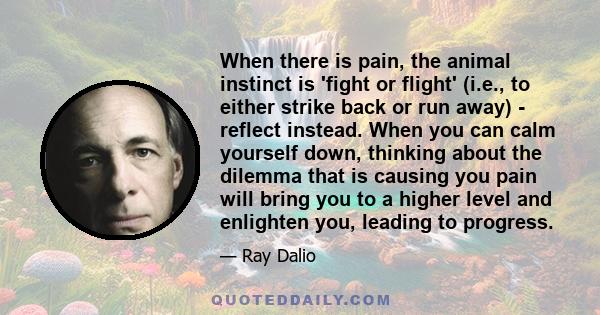 When there is pain, the animal instinct is 'fight or flight' (i.e., to either strike back or run away) - reflect instead. When you can calm yourself down, thinking about the dilemma that is causing you pain will bring you to a higher level and enlighten you, leading to progress.

— Ray Dalio

QUOTEDDAILY.COM